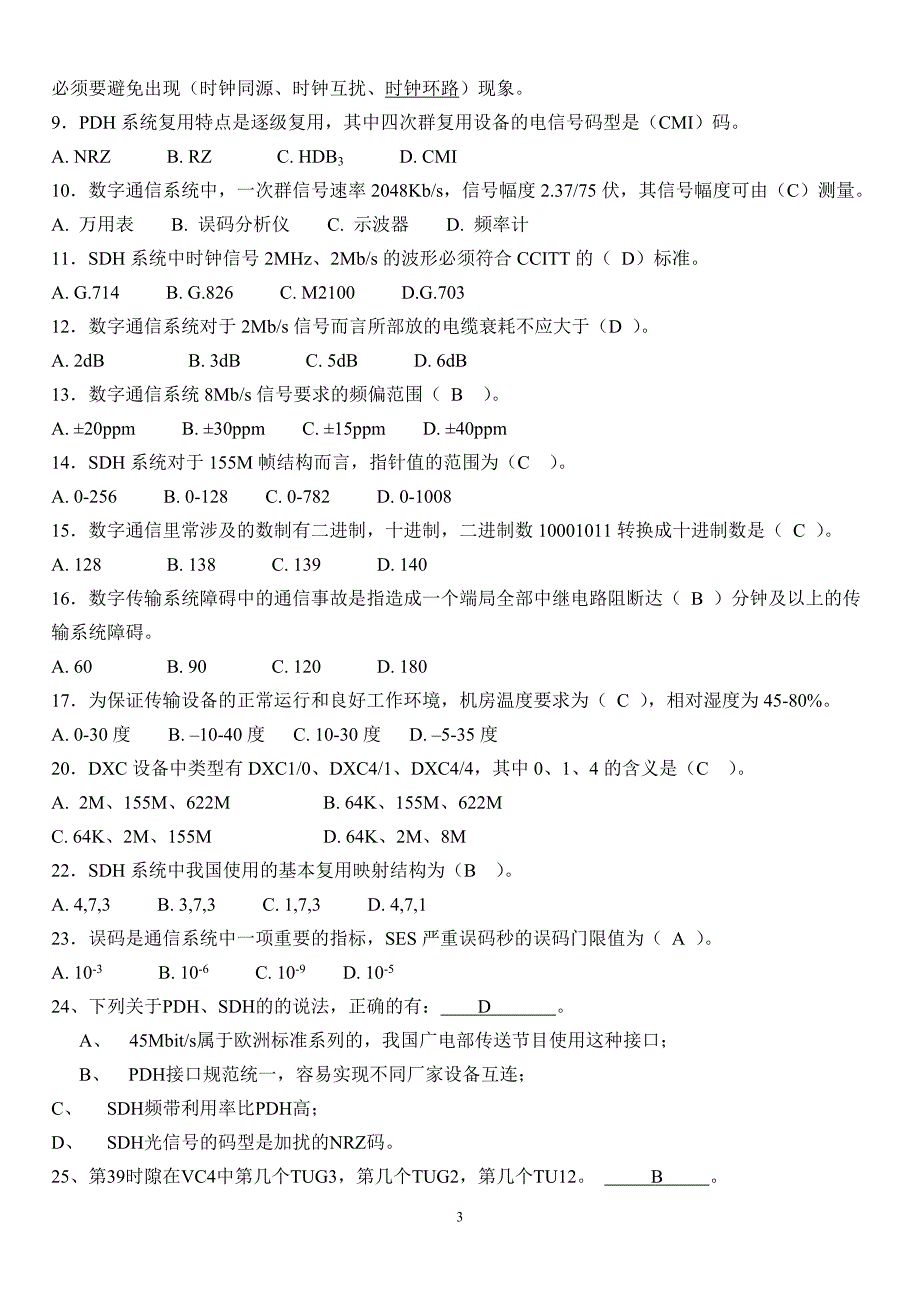 必须要避免出现（时钟同源、时钟互扰、时钟环路）现象。

9．PDH 系统复用特点是逐级复用，其中四次群复用设备的电信号码型是（CMI）码。

A. NRZ　　B. RZ　　C. $HDB_3$　　D. CMI

10．数字通信系统中，一次群信号速率 2048Kb/s，信号幅度 2.37/75 伏，其信号幅度可由（C）测量。

A. 万用表　B. 误码分析仪　C. 示波器　D. 频率计

11．SDH 系统中时钟信号 2MHz、2Mb/s 的波形必须符合 CCITT 的（ D）标准。

A. G.714　　B. G.826　　C. M2100　　D.G.703

12．数字通信系统对于 2Mb/s 信号而言所部放的电缆衰耗不应大于（D ）。

A. 2dB　　B. 3dB　　C. 5dB　　D. 6dB

13．数字通信系统 8Mb/s 信号要求的频偏范围（ B ）。

A. ±20ppm　　B. ±30ppm　　C. ±15ppm　　D. ±40ppm

14．SDH 系统对于 155M 帧结构而言，指针值的范围为（C ）。

A. 0-256　　B. 0-128　　C. 0-782　　D. 0-1008

15．数字通信里常涉及的数制有二进制，十进制，二进制数 10001011 转换成十进制数是（ C ）。

A. 128　　B. 138　　C. 139　　D. 140

16．数字传输系统障碍中的通信事故是指造成一个端局全部中继电路阻断达（ B ）分钟及以上的传输系统障碍。

A. 60　　B. 90　　C. 120　　D. 180

17．为保证传输设备的正常运行和良好工作环境，机房温度要求为（ C ），相对湿度为 45-80%。

A. 0-30 度　B. –10-40 度　C. 10-30 度　D. –5-35 度

20．DXC 设备中类型有 DXC1/0、DXC4/1、DXC4/4，其中 0、1、4 的含义是（C ）。

A. 2M、155M、622M　　B. 64K、155M、622M

C. 64K、2M、155M　　D. 64K、2M、8M

22．SDH 系统中我国使用的基本复用映射结构为（B ）。

A. 4,7,3　　B. 3,7,3　　C. 1,7,3　　D. 4,7,1

23．误码是通信系统中一项重要的指标，SES 严重误码秒的误码门限值为（ A ）。

A. $10^{-3}$　　B. $10^{-6}$　　C. $10^{-9}$　　D. $10^{-5}$

24、下列关于PDH、SDH的的说法，正确的有：____D________。

A、 45Mbit/s属于欧洲标准系列的，我国广电部传送节目使用这种接口；

B、 PDH接口规范统一，容易实现不同厂家设备互连；

C、 SDH频带利用率比PDH高；

D、 SDH光信号的码型是加扰的NRZ码。

25、第39时隙在VC4中第几个TUG3，第几个TUG2，第几个TU12。 _____B______。

3